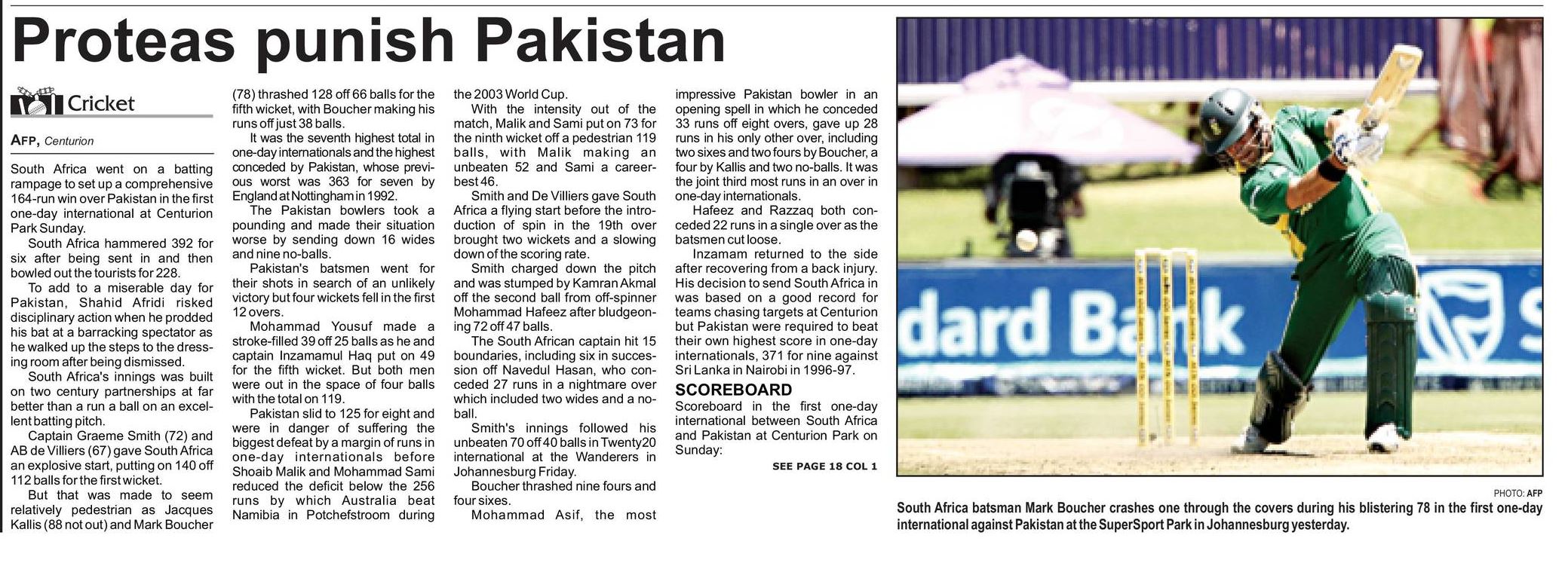 Proteas punish Pakistan

Cricket

AFP, Centurion

South Africa went on a batting rampage to set up a comprehensive 164-run win over Pakistan in the first one-day international at Centurion Park Sunday.

South Africa hammered 392 for six after being sent in and then bowled out the tourists for 228.

To add to a miserable day for Pakistan, Shahid Afridi risked disciplinary action when he prodded his bat at a barracking spectator as he walked up the steps to the dressing room after being dismissed.

South Africa's innings was built on two century partnerships at far better than a run a ball on an excellent batting pitch.

Captain Graeme Smith (72) and AB de Villiers (67) gave South Africa an explosive start, putting on 140 off 112 balls for the first wicket.

But that was made to seem relatively pedestrian as Jacques Kallis (88 not out) and Mark Boucher (78) thrashed 128 off 66 balls for the fifth wicket, with Boucher making his runs off just 38 balls.

It was the seventh highest total in one-day internationals and the highest conceded by Pakistan, whose previous worst was 363 for seven by England at Nottingham in 1992.

The Pakistan bowlers took a pounding and made their situation worse by sending down 16 wides and nine no-balls.

Pakistan's batsmen went for their shots in search of an unlikely victory but four wickets fell in the first 12 overs.

Mohammad Yousuf made a stroke-filled 39 off 25 balls as he and captain Inzamamul Haq put on 49 for the fifth wicket. But both men were out in the space of four balls with the total on 119.

Pakistan slid to 125 for eight and were in danger of suffering the biggest defeat by a margin of runs in one-day internationals before Shoaib Malik and Mohammad Sami reduced the deficit below the 256 runs by which Australia beat Namibia in Potchefstroom during the 2003 World Cup.

With the intensity out of the match, Malik and Sami put on 73 for the ninth wicket off a pedestrian 119 balls, with Malik making an unbeaten 52 and Sami a career-best 46.

Smith and De Villiers gave South Africa a flying start before the introduction of spin in the 19th over brought two wickets and a slowing down of the scoring rate.

Smith charged down the pitch and was stumped by Kamran Akmal off the second ball from off-spinner Mohammad Hafeez after bludgeoning 72 off 47 balls.

The South African captain hit 15 boundaries, including six in succession off Navedul Hasan, who conceded 27 runs in a nightmare over which included two wides and a no-ball.

Smith's innings followed his unbeaten 70 off 40 balls in Twenty20 international at the Wanderers in Johannesburg Friday.

Boucher thrashed nine fours and four sixes.

Mohammad Asif, the most impressive Pakistan bowler in an opening spell in which he conceded 33 runs off eight overs, gave up 28 runs in his only other over, including two sixes and two fours by Boucher, a four by Kallis and two no-balls. It was the joint third most runs in an over in one-day internationals.

Hafeez and Razzaq both conceded 22 runs in a single over as the batsmen cut loose.

Inzamam returned to the side after recovering from a back injury. His decision to send South Africa in was based on a good record for teams chasing targets at Centurion but Pakistan were required to beat their own highest score in one-day internationals, 371 for nine against Sri Lanka in Nairobi in 1996-97.

SCOREBOARD
Scoreboard in the first one-day international between South Africa and Pakistan at Centurion Park on Sunday:

SEE PAGE 18 COL 1

dard Bank

PHOTO: AFP

South Africa batsman Mark Boucher crashes one through the covers during his blistering 78 in the first one-day international against Pakistan at the SuperSport Park in Johannesburg yesterday.